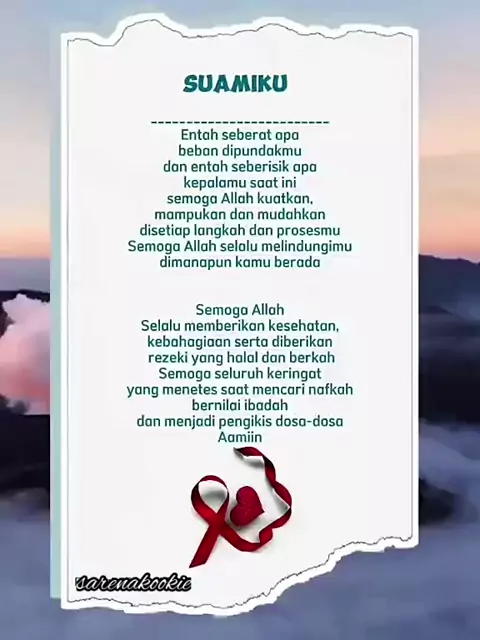 SUAMIKU

--------------------------

Entah seberat apa
beban dipundakmu
dan entah seberisik apa
kepalamu saat ini
semoga Allah kuatkan,
mampukan dan mudahkan
disetiap langkah dan prosesmu
Semoga Allah selalu melindungimu
dimanapun kamu berada

Semoga Allah
Selalu memberikan kesehatan,
kebahagiaan serta diberikan
rezeki yang halal dan berkah
Semoga seluruh keringat
yang menetes saat mencari nafkah
bernilai ibadah
dan menjadi pengikis dosa-dosa
Aamiin

sarenakookie